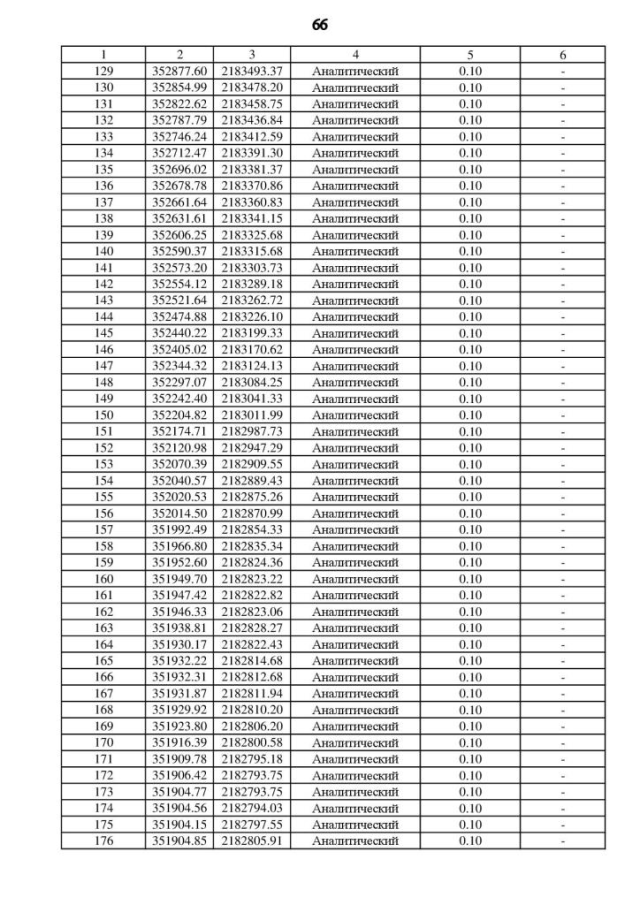 66

| 1 | 2 | 3 | 4 | 5 | 6 |
|---|---|---|---|---|---|
| 129 | 352877.60 | 2183493.37 | Аналитический | 0.10 | - |
| 130 | 352854.99 | 2183478.20 | Аналитический | 0.10 | - |
| 131 | 352822.62 | 2183458.75 | Аналитический | 0.10 | - |
| 132 | 352787.79 | 2183436.84 | Аналитический | 0.10 | - |
| 133 | 352746.24 | 2183412.59 | Аналитический | 0.10 | - |
| 134 | 352712.47 | 2183391.30 | Аналитический | 0.10 | - |
| 135 | 352696.02 | 2183381.37 | Аналитический | 0.10 | - |
| 136 | 352678.78 | 2183370.86 | Аналитический | 0.10 | - |
| 137 | 352661.64 | 2183360.83 | Аналитический | 0.10 | - |
| 138 | 352631.61 | 2183341.15 | Аналитический | 0.10 | - |
| 139 | 352606.25 | 2183325.68 | Аналитический | 0.10 | - |
| 140 | 352590.37 | 2183315.68 | Аналитический | 0.10 | - |
| 141 | 352573.20 | 2183303.73 | Аналитический | 0.10 | - |
| 142 | 352554.12 | 2183289.18 | Аналитический | 0.10 | - |
| 143 | 352521.64 | 2183262.72 | Аналитический | 0.10 | - |
| 144 | 352474.88 | 2183226.10 | Аналитический | 0.10 | - |
| 145 | 352440.22 | 2183199.33 | Аналитический | 0.10 | - |
| 146 | 352405.02 | 2183170.62 | Аналитический | 0.10 | - |
| 147 | 352344.32 | 2183124.13 | Аналитический | 0.10 | - |
| 148 | 352297.07 | 2183084.25 | Аналитический | 0.10 | - |
| 149 | 352242.40 | 2183041.33 | Аналитический | 0.10 | - |
| 150 | 352204.82 | 2183011.99 | Аналитический | 0.10 | - |
| 151 | 352174.71 | 2182987.73 | Аналитический | 0.10 | - |
| 152 | 352120.98 | 2182947.29 | Аналитический | 0.10 | - |
| 153 | 352070.39 | 2182909.55 | Аналитический | 0.10 | - |
| 154 | 352040.57 | 2182889.43 | Аналитический | 0.10 | - |
| 155 | 352020.53 | 2182875.26 | Аналитический | 0.10 | - |
| 156 | 352014.50 | 2182870.99 | Аналитический | 0.10 | - |
| 157 | 351992.49 | 2182854.33 | Аналитический | 0.10 | - |
| 158 | 351966.80 | 2182835.34 | Аналитический | 0.10 | - |
| 159 | 351952.60 | 2182824.36 | Аналитический | 0.10 | - |
| 160 | 351949.70 | 2182823.22 | Аналитический | 0.10 | - |
| 161 | 351947.42 | 2182822.82 | Аналитический | 0.10 | - |
| 162 | 351946.33 | 2182823.06 | Аналитический | 0.10 | - |
| 163 | 351938.81 | 2182828.27 | Аналитический | 0.10 | - |
| 164 | 351930.17 | 2182822.43 | Аналитический | 0.10 | - |
| 165 | 351932.22 | 2182814.68 | Аналитический | 0.10 | - |
| 166 | 351932.31 | 2182812.68 | Аналитический | 0.10 | - |
| 167 | 351931.87 | 2182811.94 | Аналитический | 0.10 | - |
| 168 | 351929.92 | 2182810.20 | Аналитический | 0.10 | - |
| 169 | 351923.80 | 2182806.20 | Аналитический | 0.10 | - |
| 170 | 351916.39 | 2182800.58 | Аналитический | 0.10 | - |
| 171 | 351909.78 | 2182795.18 | Аналитический | 0.10 | - |
| 172 | 351906.42 | 2182793.75 | Аналитический | 0.10 | - |
| 173 | 351904.77 | 2182793.75 | Аналитический | 0.10 | - |
| 174 | 351904.56 | 2182794.03 | Аналитический | 0.10 | - |
| 175 | 351904.15 | 2182797.55 | Аналитический | 0.10 | - |
| 176 | 351904.85 | 2182805.91 | Аналитический | 0.10 | - |